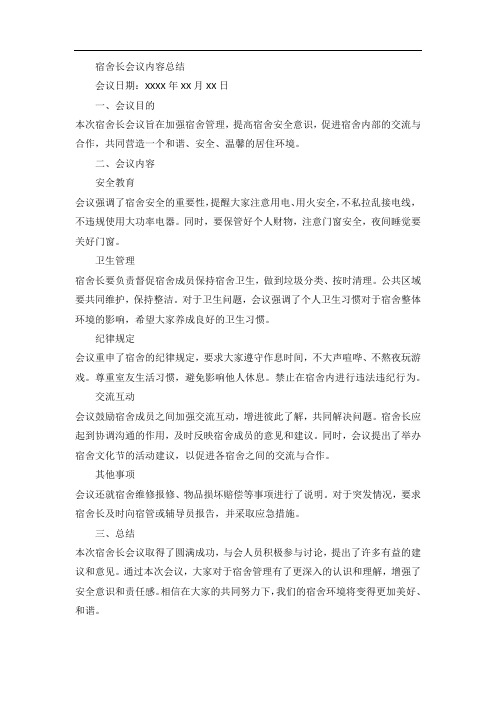 宿舍长会议内容总结

会议日期：xxxx 年 xx 月 xx 日

一、会议目的

本次宿舍长会议旨在加强宿舍管理，提高宿舍安全意识，促进宿舍内部的交流与合作，共同营造一个和谐、安全、温馨的居住环境。

二、会议内容

安全教育

会议强调了宿舍安全的重要性，提醒大家注意用电、用火安全，不私拉乱接电线，不违规使用大功率电器。同时，要保管好个人财物，注意门窗安全，夜间睡觉要关好门窗。

卫生管理

宿舍长要负责督促宿舍成员保持宿舍卫生，做到垃圾分类、按时清理。公共区域要共同维护，保持整洁。对于卫生问题，会议强调了个人卫生习惯对于宿舍整体环境的影响，希望大家养成良好的卫生习惯。

纪律规定

会议重申了宿舍的纪律规定，要求大家遵守作息时间，不大声喧哗、不熬夜玩游戏。尊重室友生活习惯，避免影响他人休息。禁止在宿舍内进行违法违纪行为。

交流互动

会议鼓励宿舍成员之间加强交流互动，增进彼此了解，共同解决问题。宿舍长应起到协调沟通的作用，及时反映宿舍成员的意见和建议。同时，会议提出了举办宿舍文化节的活动建议，以促进各宿舍之间的交流与合作。

其他事项

会议还就宿舍维修报修、物品损坏赔偿等事项进行了说明。对于突发情况，要求宿舍长及时向宿管或辅导员报告，并采取应急措施。

三、总结

本次宿舍长会议取得了圆满成功，与会人员积极参与讨论，提出了许多有益的建议和意见。通过本次会议，大家对于宿舍管理有了更深入的认识和理解，增强了安全意识和责任感。相信在大家的共同努力下，我们的宿舍环境将变得更加美好、和谐。